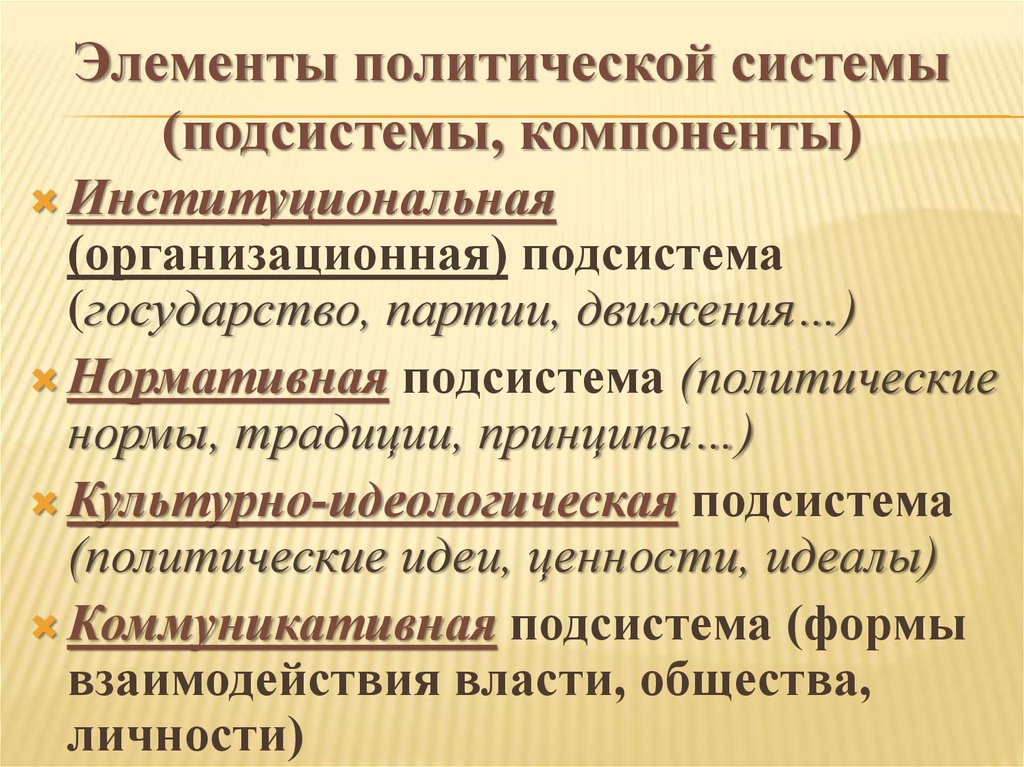 Элементы политической системы (подсистемы, компоненты)

Институциональная (организационная) подсистема (государство, партии, движения…)

Нормативная подсистема (политические нормы, традиции, принципы…)

Культурно-идеологическая подсистема (политические идеи, ценности, идеалы)

Коммуникативная подсистема (формы взаимодействия власти, общества, личности)